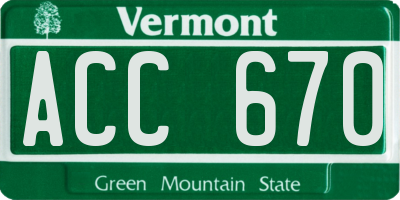 Vermont

ACC 670

Green Mountain State